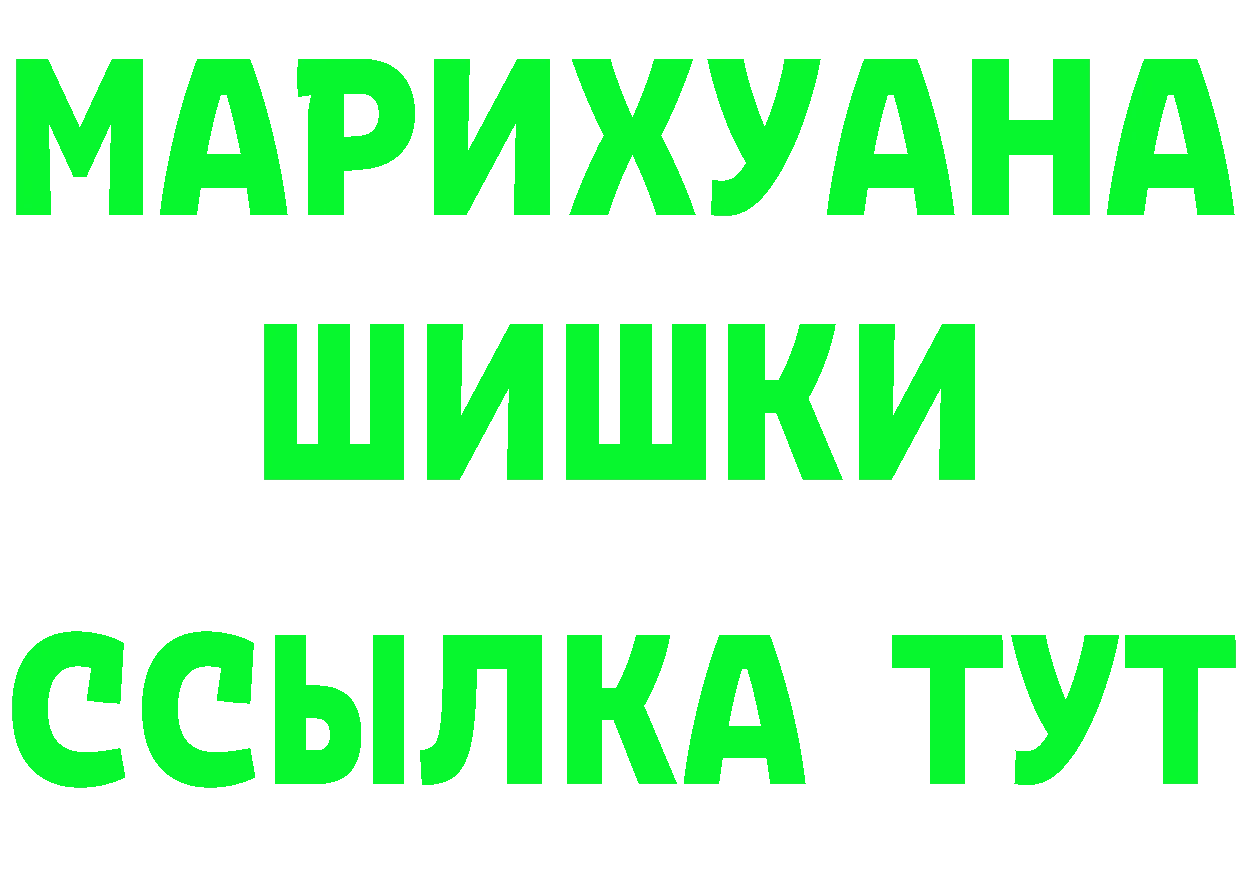 МАРИХУАНА
ШИШКИ
ССЫЛКА ТУТ